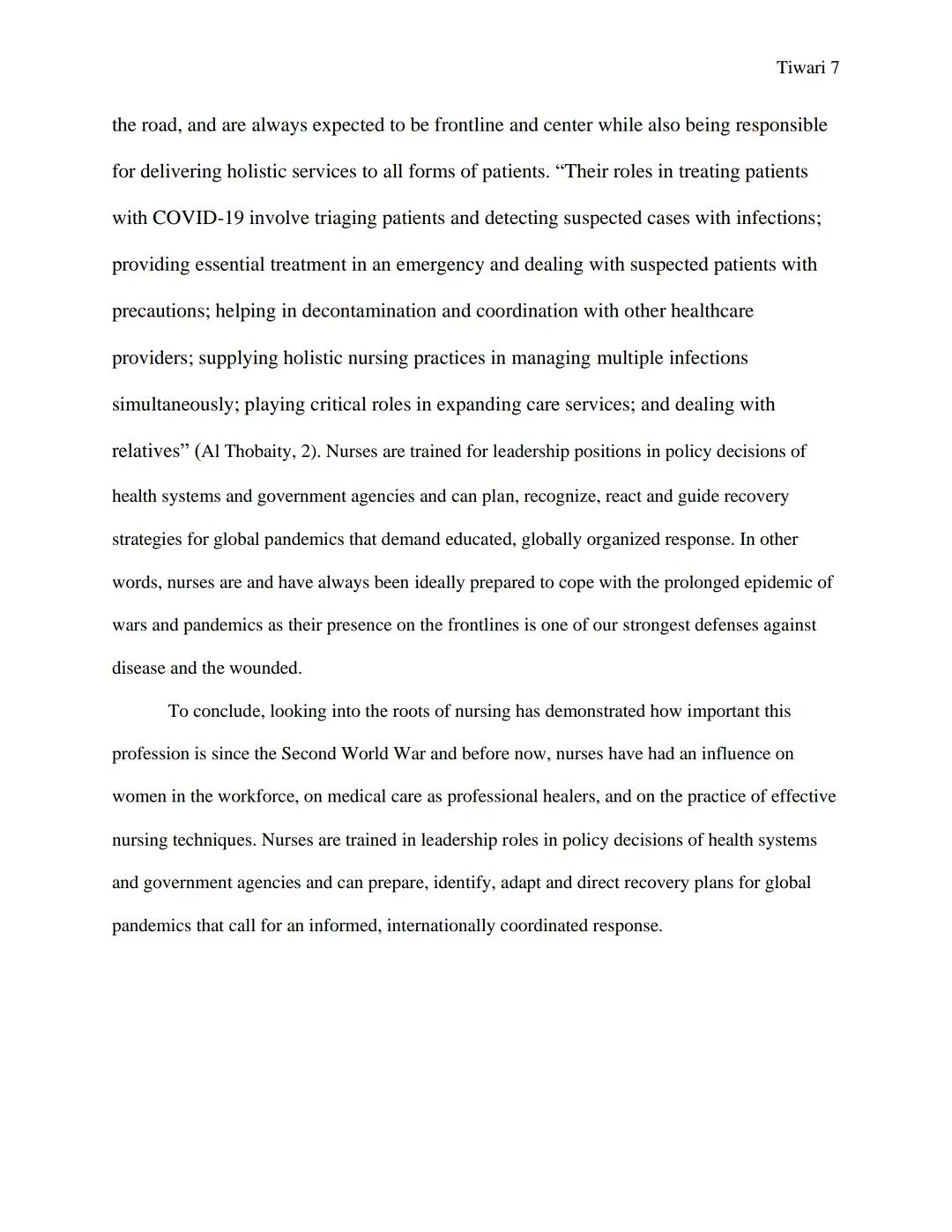 Tiwari 7

the road, and are always expected to be frontline and center while also being responsible for delivering holistic services to all forms of patients. “Their roles in treating patients with COVID-19 involve triaging patients and detecting suspected cases with infections; providing essential treatment in an emergency and dealing with suspected patients with precautions; helping in decontamination and coordination with other healthcare providers; supplying holistic nursing practices in managing multiple infections simultaneously; playing critical roles in expanding care services; and dealing with relatives” (Al Thobaity, 2). Nurses are trained for leadership positions in policy decisions of health systems and government agencies and can plan, recognize, react and guide recovery strategies for global pandemics that demand educated, globally organized response. In other words, nurses are and have always been ideally prepared to cope with the prolonged epidemic of wars and pandemics as their presence on the frontlines is one of our strongest defenses against disease and the wounded.

To conclude, looking into the roots of nursing has demonstrated how important this profession is since the Second World War and before now, nurses have had an influence on women in the workforce, on medical care as professional healers, and on the practice of effective nursing techniques. Nurses are trained in leadership roles in policy decisions of health systems and government agencies and can prepare, identify, adapt and direct recovery plans for global pandemics that call for an informed, internationally coordinated response.